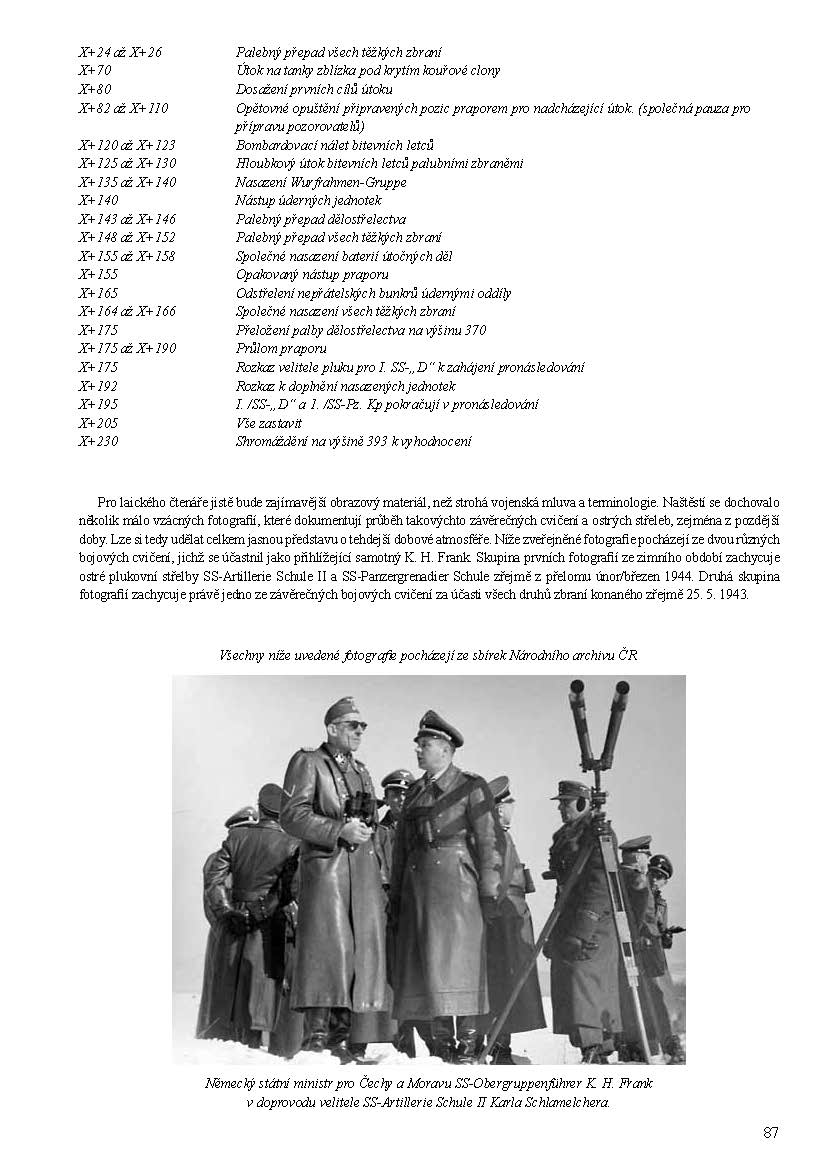 | | |
|---|---|
| X+24 až X+26 | Palebný přepad všech těžkých zbraní |
| X+70 | Útok na tanky zblízka pod krytím kouřové clony |
| X+80 | Dosažení prvních cílů útoku |
| X+82 až X+110 | Opětovné opuštění připravených pozic praporem pro nadcházející útok. (společná pauza pro přípravu pozorovatelů) |
| X+120 až X+123 | Bombardovací nálet bitevních letců |
| X+125 až X+130 | Hloubkový útok bitevních letců palubními zbraněmi |
| X+135 až X+140 | Nasazení Wurfrahmen-Gruppe |
| X+140 | Nástup úderných jednotek |
| X+143 až X+146 | Palebný přepad dělostřelectva |
| X+148 až X+152 | Palebný přepad všech těžkých zbraní |
| X+155 až X+158 | Společné nasazení baterií útočných děl |
| X+155 | Opakovaný nástup praporu |
| X+165 | Odstřelení nepřátelských bunkrů údernými oddíly |
| X+164 až X+166 | Společné nasazení všech těžkých zbraní |
| X+175 | Přeložení palby dělostřelectva na výšinu 370 |
| X+175 až X+190 | Průlom praporu |
| X+175 | Rozkaz velitele pluku pro I. SS-„D" k zahájení pronásledování |
| X+192 | Rozkaz k doplnění nasazených jednotek |
| X+195 | I. /SS-„D" a 1. /SS-Pz. Kp pokračují v pronásledování |
| X+205 | Vše zastavit |
| X+230 | Shromáždění na výšině 393 k vyhodnocení |

Pro laického čtenáře jistě bude zajímavější obrazový materiál, než strohá vojenská mluva a terminologie. Naštěstí se dochovalo několik málo vzácných fotografií, které dokumentují průběh takovýchto závěrečných cvičení a ostrých střeleb, zejména z pozdější doby. Lze si tedy udělat celkem jasnou představu o tehdejší dobové atmosféře. Níže zveřejněné fotografie pocházejí ze dvou různých bojových cvičení, jichž se účastnil jako přihlížející samotný K. H. Frank. Skupina prvních fotografií ze zimního období zachycuje ostré plukovní střelby SS-Artillerie Schule II a SS-Panzergrenadier Schule zřejmě z přelomu únor/březen 1944. Druhá skupina fotografií zachycuje právě jedno ze závěrečných bojových cvičení za účasti všech druhů zbraní konaného zřejmě 25. 5. 1943.

Všechny níže uvedené fotografie pocházejí ze sbírek Národního archivu ČR

Německý státní ministr pro Čechy a Moravu SS-Obergruppenführer K. H. Frank v doprovodu velitele SS-Artillerie Schule II Karla Schlamelchera.

87